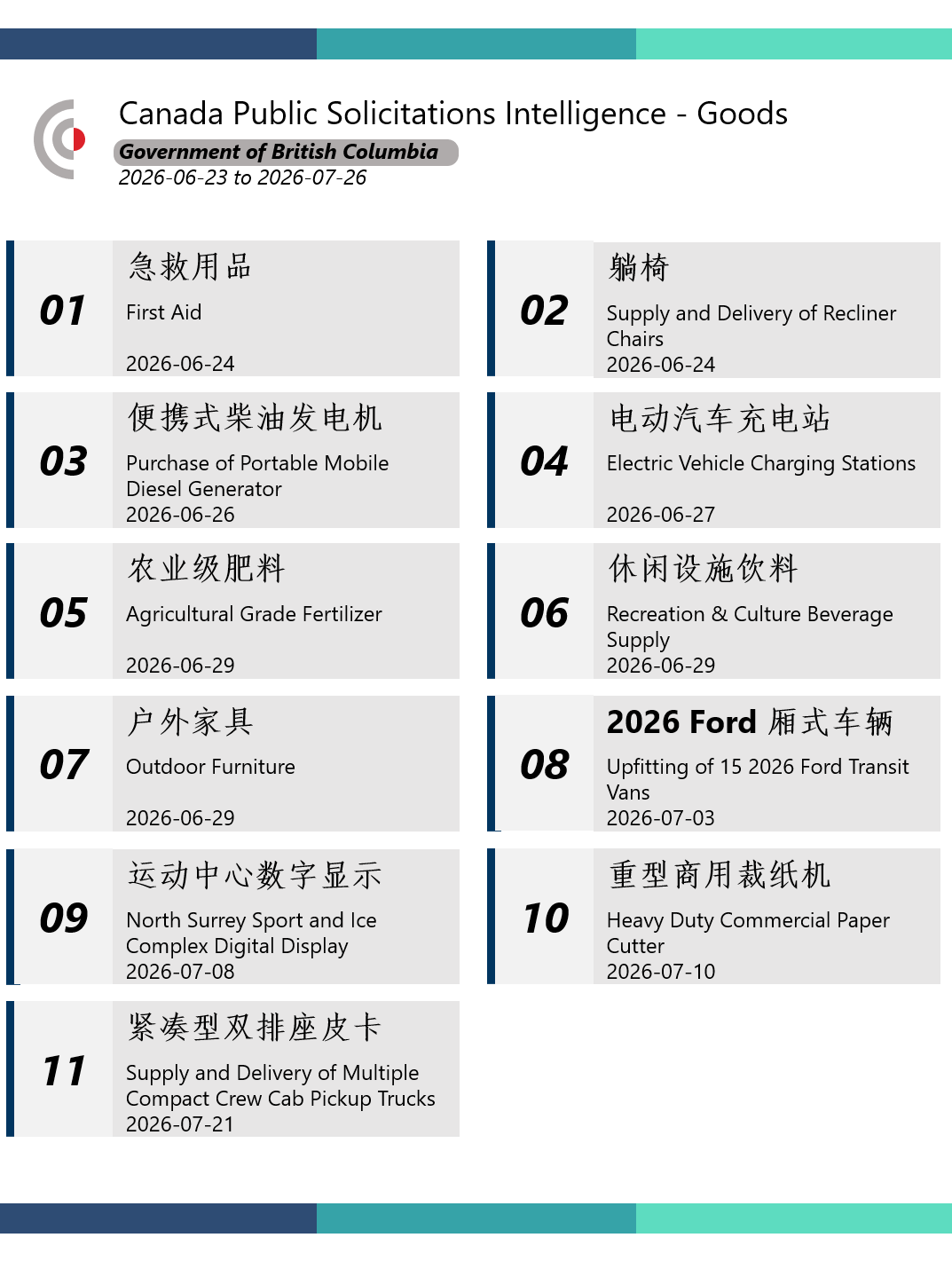 Canada Public Solicitations Intelligence - Goods

Government of British Columbia

2026-06-23 to 2026-07-26

01

急救用品

First Aid

2026-06-24

02

躺椅

Supply and Delivery of Recliner Chairs

2026-06-24

03

便携式柴油发电机

Purchase of Portable Mobile Diesel Generator

2026-06-26

04

电动汽车充电站

Electric Vehicle Charging Stations

2026-06-27

05

农业级肥料

Agricultural Grade Fertilizer

2026-06-29

06

休闲设施饮料

Recreation & Culture Beverage Supply

2026-06-29

07

户外家具

Outdoor Furniture

2026-06-29

08

2026 Ford 厢式车辆

Upfitting of 15 2026 Ford Transit Vans

2026-07-03

09

运动中心数字显示

North Surrey Sport and Ice Complex Digital Display

2026-07-08

10

重型商用裁纸机

Heavy Duty Commercial Paper Cutter

2026-07-10

11

紧凑型双排座皮卡

Supply and Delivery of Multiple Compact Crew Cab Pickup Trucks

2026-07-21